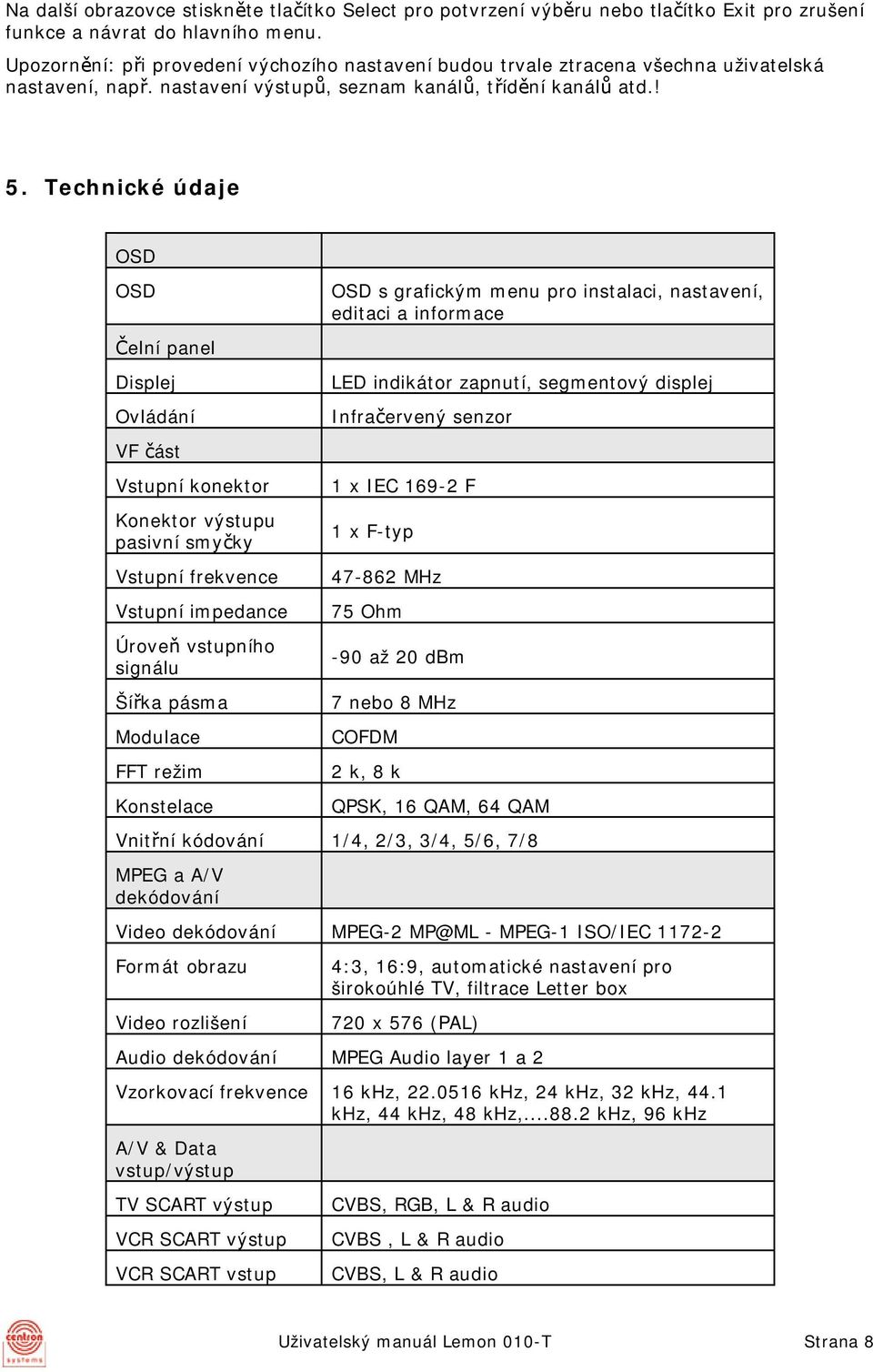 Na další obrazovce stiskněte tlačítko Select pro potvrzení výběru nebo tlačítko Exit pro zrušení funkce a návrat do hlavního menu.

Upozornění: při provedení výchozího nastavení budou trvale ztracena všechna uživatelská nastavení, např. nastavení výstupů, seznam kanálů, třídění kanálů atd.!

5. Technické údaje

| OSD | |
|---|---|
| OSD | OSD s grafickým menu pro instalaci, nastavení, editaci a informace |
| Čelní panel | |
| Displej | LED indikátor zapnutí, segmentový displej |
| Ovládání | Infračervený senzor |
| VF část | |
| Vstupní konektor | 1 x IEC 169-2 F |
| Konektor výstupu pasivní smyčky | 1 x F-typ |
| Vstupní frekvence | 47-862 MHz |
| Vstupní impedance | 75 Ohm |
| Úroveň vstupního signálu | -90 až 20 dBm |
| Šířka pásma | 7 nebo 8 MHz |
| Modulace | COFDM |
| FFT režim | 2 k, 8 k |
| Konstelace | QPSK, 16 QAM, 64 QAM |
| Vnitřní kódování | 1/4, 2/3, 3/4, 5/6, 7/8 |
| MPEG a A/V dekódování | |
| Video dekódování | MPEG-2 MP@ML - MPEG-1 ISO/IEC 1172-2 |
| Formát obrazu | 4:3, 16:9, automatické nastavení pro širokoúhlé TV, filtrace Letter box |
| Video rozlišení | 720 x 576 (PAL) |
| Audio dekódování | MPEG Audio layer 1 a 2 |
| Vzorkovací frekvence | 16 kHz, 22.0516 kHz, 24 kHz, 32 kHz, 44.1 kHz, 44 kHz, 48 kHz,....88.2 kHz, 96 kHz |
| A/V & Data vstup/výstup | |
| TV SCART výstup | CVBS, RGB, L & R audio |
| VCR SCART výstup | CVBS , L & R audio |
| VCR SCART vstup | CVBS, L & R audio |

centron systems

Uživatelský manuál Lemon 010-T

Strana 8